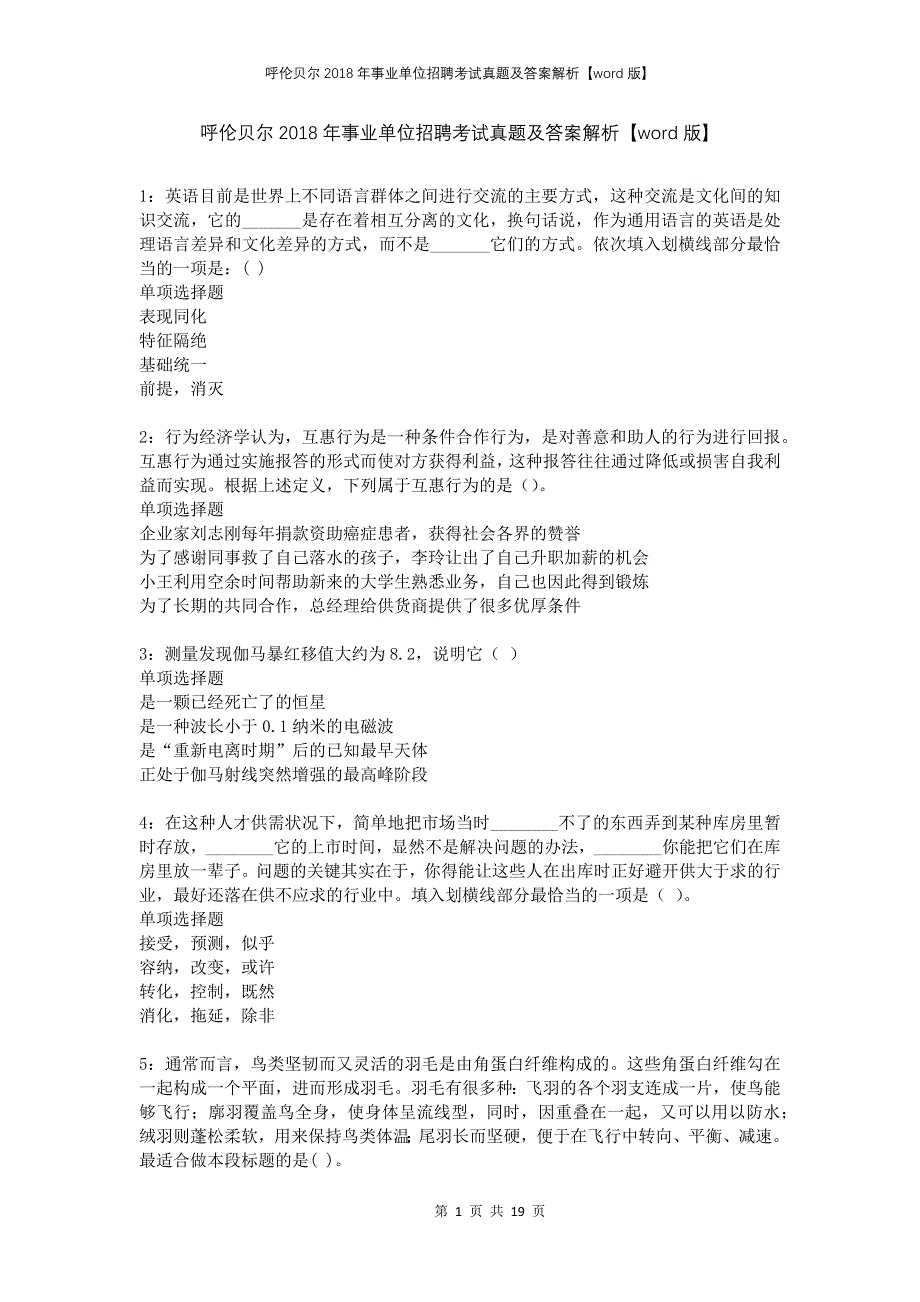 呼伦贝尔2018年事业单位招聘考试真题及答案解析【word版】

呼伦贝尔2018年事业单位招聘考试真题及答案解析【word版】

1：英语目前是世界上不同语言群体之间进行交流的主要方式，这种交流是文化间的知识交流，它的_______是存在着相互分离的文化，换句话说，作为通用语言的英语是处理语言差异和文化差异的方式，而不是_______它们的方式。依次填入划横线部分最恰当的一项是：( )
单项选择题
表现同化
特征隔绝
基础统一
前提，消灭

2：行为经济学认为，互惠行为是一种条件合作行为，是对善意和助人的行为进行回报。互惠行为通过实施报答的形式而使对方获得利益，这种报答往往通过降低或损害自我利益而实现。根据上述定义，下列属于互惠行为的是()。
单项选择题
企业家刘志刚每年捐款资助癌症患者，获得社会各界的赞誉
为了感谢同事救了自己落水的孩子，李玲让出了自己升职加薪的机会
小王利用空余时间帮助新来的大学生熟悉业务，自己也因此得到锻炼
为了长期的共同合作，总经理给供货商提供了很多优厚条件

3：测量发现伽马暴红移值大约为8.2，说明它（ ）
单项选择题
是一颗已经死亡了的恒星
是一种波长小于0.1纳米的电磁波
是“重新电离时期”后的已知最早天体
正处于伽马射线突然增强的最高峰阶段

4：在这种人才供需状况下，简单地把市场当时________不了的东西弄到某种库房里暂时存放，________它的上市时间，显然不是解决问题的办法，________你能把它们在库房里放一辈子。问题的关键其实在于，你得能让这些人在出库时正好避开供大于求的行业，最好还落在供不应求的行业中。填入划横线部分最恰当的一项是（ ）。
单项选择题
接受，预测，似乎
容纳，改变，或许
转化，控制，既然
消化，拖延，除非

5：通常而言，鸟类坚韧而又灵活的羽毛是由角蛋白纤维构成的。这些角蛋白纤维勾在一起构成一个平面，进而形成羽毛。羽毛有很多种：飞羽的各个羽支连成一片，使鸟能够飞行；廓羽覆盖鸟全身，使身体呈流线型，同时，因重叠在一起，又可以用以防水；绒羽则蓬松柔软，用来保持鸟类体温；尾羽长而坚硬，便于在飞行中转向、平衡、减速。最适合做本段标题的是( )。

第 1 页 共 19 页